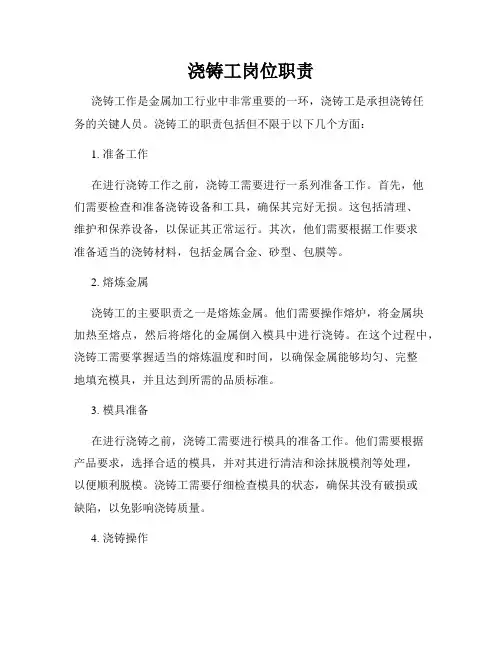 浇铸工岗位职责

浇铸工作是金属加工行业中非常重要的一环，浇铸工是承担浇铸任务的关键人员。浇铸工的职责包括但不限于以下几个方面：

1. 准备工作

在进行浇铸工作之前，浇铸工需要进行一系列准备工作。首先，他们需要检查和准备浇铸设备和工具，确保其完好无损。这包括清理、维护和保养设备，以保证其正常运行。其次，他们需要根据工作要求准备适当的浇铸材料，包括金属合金、砂型、包膜等。

2. 熔炼金属

浇铸工的主要职责之一是熔炼金属。他们需要操作熔炉，将金属块加热至熔点，然后将熔化的金属倒入模具中进行浇铸。在这个过程中，浇铸工需要掌握适当的熔炼温度和时间，以确保金属能够均匀、完整地填充模具，并且达到所需的品质标准。

3. 模具准备

在进行浇铸之前，浇铸工需要进行模具的准备工作。他们需要根据产品要求，选择合适的模具，并对其进行清洁和涂抹脱模剂等处理，以便顺利脱模。浇铸工需要仔细检查模具的状态，确保其没有破损或缺陷，以免影响浇铸质量。

4. 浇铸操作